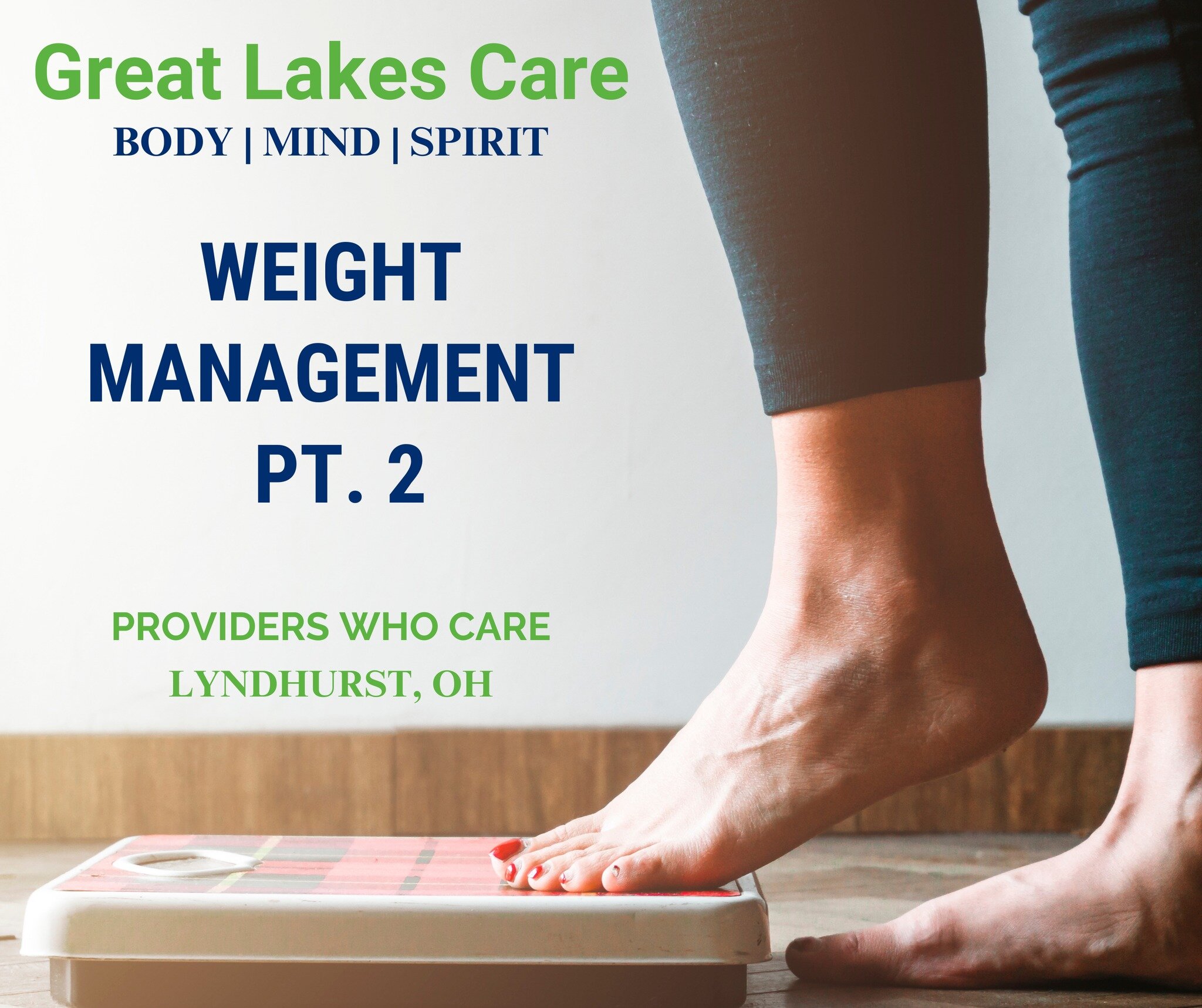 Great Lakes Care
BODY | MIND | SPIRIT

WEIGHT MANAGEMENT PT. 2

PROVIDERS WHO CARE
LYNDHURST, OH